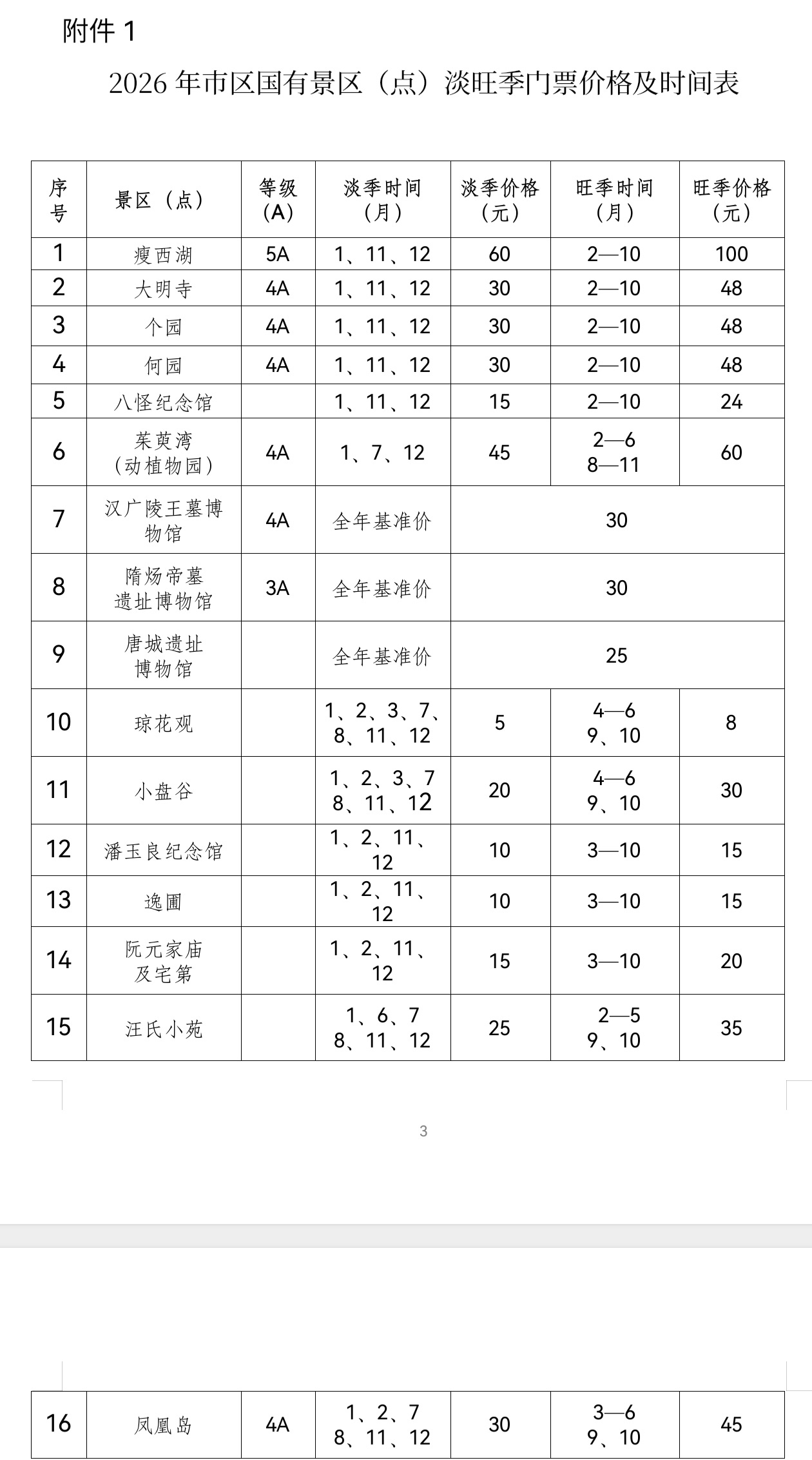 附件 1

2026 年市区国有景区（点）淡旺季门票价格及时间表

| 序号 | 景区（点） | 等级(A) | 淡季时间（月） | 淡季价格（元） | 旺季时间（月） | 旺季价格（元） |
|---|---|---|---|---|---|---|
| 1 | 瘦西湖 | 5A | 1、11、12 | 60 | 2—10 | 100 |
| 2 | 大明寺 | 4A | 1、11、12 | 30 | 2—10 | 48 |
| 3 | 个园 | 4A | 1、11、12 | 30 | 2—10 | 48 |
| 4 | 何园 | 4A | 1、11、12 | 30 | 2—10 | 48 |
| 5 | 八怪纪念馆 |  | 1、11、12 | 15 | 2—10 | 24 |
| 6 | 茱萸湾（动植物园） | 4A | 1、7、12 | 45 | 2—6 8—11 | 60 |
| 7 | 汉广陵王墓博物馆 | 4A | 全年基准价 | 30 | | |
| 8 | 隋炀帝墓遗址博物馆 | 3A | 全年基准价 | 30 | | |
| 9 | 唐城遗址博物馆 |  | 全年基准价 | 25 | | |
| 10 | 琼花观 |  | 1、2、3、7、8、11、12 | 5 | 4—6 9、10 | 8 |
| 11 | 小盘谷 |  | 1、2、3、7 8、11、12 | 20 | 4—6 9、10 | 30 |
| 12 | 潘玉良纪念馆 |  | 1、2、11、12 | 10 | 3—10 | 15 |
| 13 | 逸圃 |  | 1、2、11、12 | 10 | 3—10 | 15 |
| 14 | 阮元家庙及宅第 |  | 1、2、11、12 | 15 | 3—10 | 20 |
| 15 | 汪氏小苑 |  | 1、6、7 8、11、12 | 25 | 2—5 9、10 | 35 |

3

| 16 | 凤凰岛 | 4A | 1、2、7 8、11、12 | 30 | 3—6 9、10 | 45 |
|---|---|---|---|---|---|---|